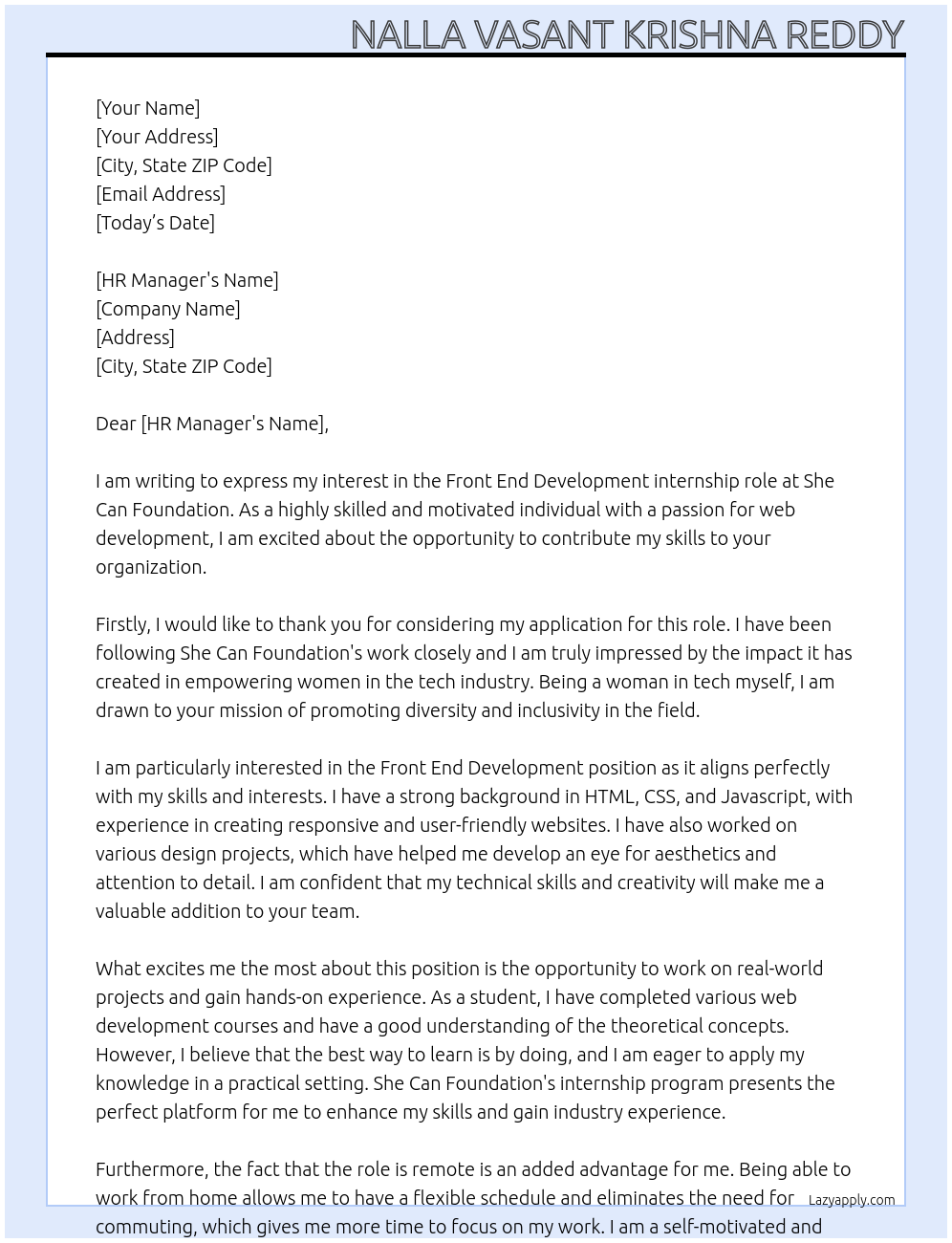 NALLA VASANT KRISHNA REDDY

[Your Name]
[Your Address]
[City, State ZIP Code]
[Email Address]
[Today’s Date]

[HR Manager's Name]
[Company Name]
[Address]
[City, State ZIP Code]

Dear [HR Manager's Name],

I am writing to express my interest in the Front End Development internship role at She Can Foundation. As a highly skilled and motivated individual with a passion for web development, I am excited about the opportunity to contribute my skills to your organization.

Firstly, I would like to thank you for considering my application for this role. I have been following She Can Foundation's work closely and I am truly impressed by the impact it has created in empowering women in the tech industry. Being a woman in tech myself, I am drawn to your mission of promoting diversity and inclusivity in the field.

I am particularly interested in the Front End Development position as it aligns perfectly with my skills and interests. I have a strong background in HTML, CSS, and Javascript, with experience in creating responsive and user-friendly websites. I have also worked on various design projects, which have helped me develop an eye for aesthetics and attention to detail. I am confident that my technical skills and creativity will make me a valuable addition to your team.

What excites me the most about this position is the opportunity to work on real-world projects and gain hands-on experience. As a student, I have completed various web development courses and have a good understanding of the theoretical concepts. However, I believe that the best way to learn is by doing, and I am eager to apply my knowledge in a practical setting. She Can Foundation's internship program presents the perfect platform for me to enhance my skills and gain industry experience.

Furthermore, the fact that the role is remote is an added advantage for me. Being able to work from home allows me to have a flexible schedule and eliminates the need for commuting, which gives me more time to focus on my work. I am a self-motivated and

Lazyapply.com